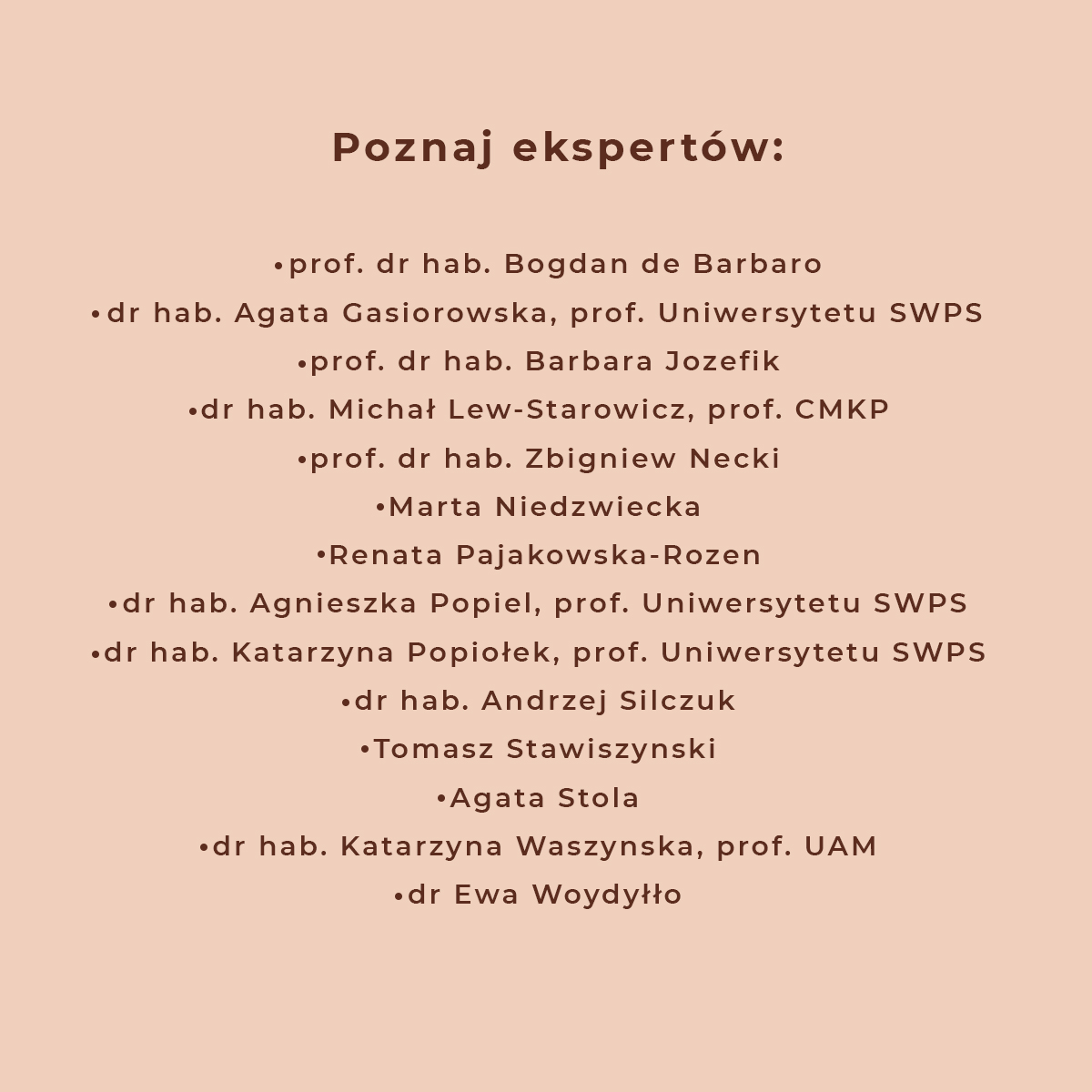 Poznaj ekspertów:

•prof. dr hab. Bogdan de Barbaro
•dr hab. Agata Gasiorowska, prof. Uniwersytetu SWPS
•prof. dr hab. Barbara Jozefik
•dr hab. Michał Lew-Starowicz, prof. CMKP
•prof. dr hab. Zbigniew Necki
•Marta Niedzwiecka
•Renata Pajakowska-Rozen
•dr hab. Agnieszka Popiel, prof. Uniwersytetu SWPS
•dr hab. Katarzyna Popiołek, prof. Uniwersytetu SWPS
•dr hab. Andrzej Silczuk
•Tomasz Stawiszynski
•Agata Stola
•dr hab. Katarzyna Waszynska, prof. UAM
•dr Ewa Woydyłło